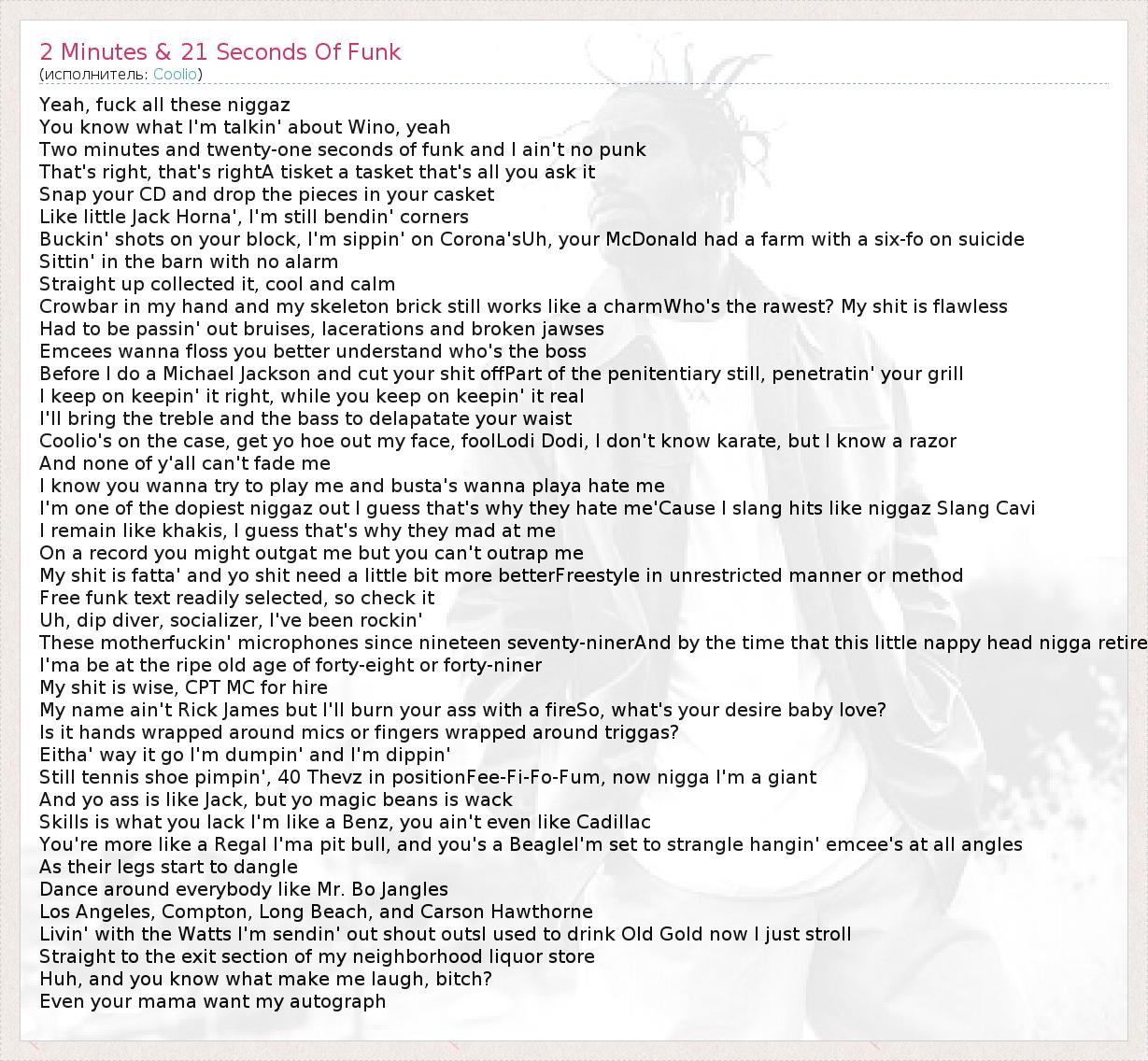 2 Minutes & 21 Seconds Of Funk
(исполнитель: Coolio)

Yeah, fuck all these niggaz
You know what I'm talkin' about Wino, yeah
Two minutes and twenty-one seconds of funk and I ain't no punk
That's right, that's rightA tisket a tasket that's all you ask it
Snap your CD and drop the pieces in your casket
Like little Jack Horna', I'm still bendin' corners
Buckin' shots on your block, I'm sippin' on Corona'sUh, your McDonald had a farm with a six-fo on suicide
Sittin' in the barn with no alarm
Straight up collected it, cool and calm
Crowbar in my hand and my skeleton brick still works like a charmWho's the rawest? My shit is flawless
Had to be passin' out bruises, lacerations and broken jawses
Emcees wanna floss you better understand who's the boss
Before I do a Michael Jackson and cut your shit offPart of the penitentiary still, penetratin' your grill
I keep on keepin' it right, while you keep on keepin' it real
I'll bring the treble and the bass to delapatate your waist
Coolio's on the case, get yo hoe out my face, foolLodi Dodi, I don't know karate, but I know a razor
And none of y'all can't fade me
I know you wanna try to play me and busta's wanna playa hate me
I'm one of the dopiest niggaz out I guess that's why they hate me'Cause I slang hits like niggaz Slang Cavi
I remain like khakis, I guess that's why they mad at me
On a record you might outgat me but you can't outrap me
My shit is fatta' and yo shit need a little bit more betterFreestyle in unrestricted manner or method
Free funk text readily selected, so check it
Uh, dip diver, socializer, I've been rockin'
These motherfuckin' microphones since nineteen seventy-ninerAnd by the time that this little nappy head nigga retire
I'ma be at the ripe old age of forty-eight or forty-niner
My shit is wise, CPT MC for hire
My name ain't Rick James but I'll burn your ass with a fireSo, what's your desire baby love?
Is it hands wrapped around mics or fingers wrapped around triggas?
Eitha' way it go I'm dumpin' and I'm dippin'
Still tennis shoe pimpin', 40 Thevz in positionFee-Fi-Fo-Fum, now nigga I'm a giant
And yo ass is like Jack, but yo magic beans is wack
Skills is what you lack I'm like a Benz, you ain't even like Cadillac
You're more like a Regal I'ma pit bull, and you's a BeagleI'm set to strangle hangin' emcee's at all angles
As their legs start to dangle
Dance around everybody like Mr. Bo Jangles
Los Angeles, Compton, Long Beach, and Carson Hawthorne
Livin' with the Watts I'm sendin' out shout outsI used to drink Old Gold now I just stroll
Straight to the exit section of my neighborhood liquor store
Huh, and you know what make me laugh, bitch?
Even your mama want my autograph